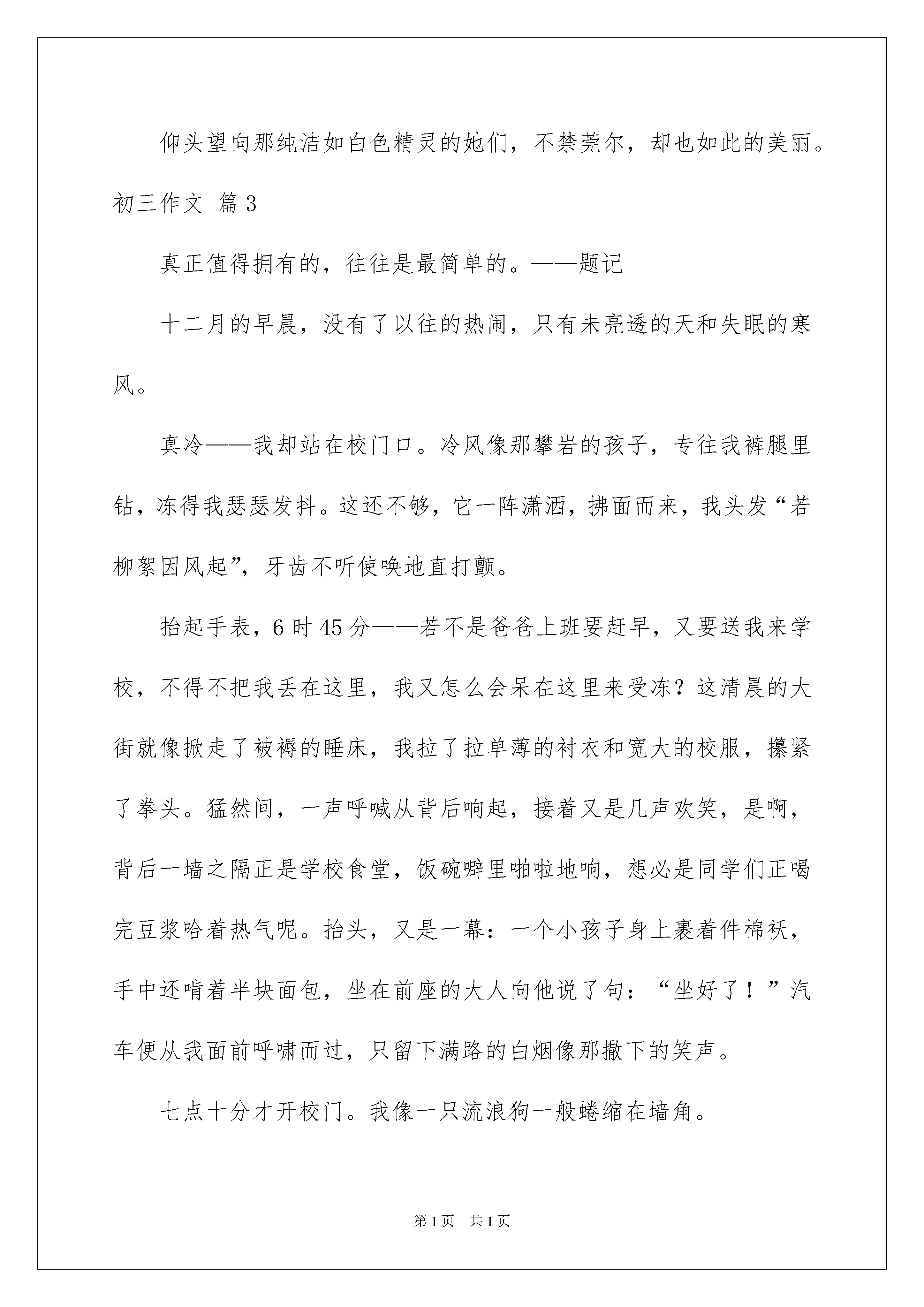 仰头望向那纯洁如白色精灵的她们，不禁莞尔，却也如此的美丽。

初三作文 篇3

真正值得拥有的，往往是最简单的。——题记

十二月的早晨，没有了以往的热闹，只有未亮透的天和失眠的寒风。

真冷——我却站在校门口。冷风像那攀岩的孩子，专往我裤腿里钻，冻得我瑟瑟发抖。这还不够，它一阵潇洒，拂面而来，我头发“若柳絮因风起”，牙齿不听使唤地直打颤。

抬起手表，6时45分——若不是爸爸上班要赶早，又要送我来学校，不得不把我丢在这里，我又怎么会呆在这里来受冻？这清晨的大街就像掀走了被褥的睡床，我拉了拉单薄的衬衣和宽大的校服，攥紧了拳头。猛然间，一声呼喊从背后响起，接着又是几声欢笑，是啊，背后一墙之隔正是学校食堂，饭碗噼里啪啦地响，想必是同学们正喝完豆浆哈着热气呢。抬头，又是一幕：一个小孩子身上裹着件棉袄，手中还啃着半块面包，坐在前座的大人向他说了句：“坐好了！”汽车便从我面前呼啸而过，只留下满路的白烟像那撒下的笑声。

七点十分才开校门。我像一只流浪狗一般蜷缩在墙角。

第1页 共1页